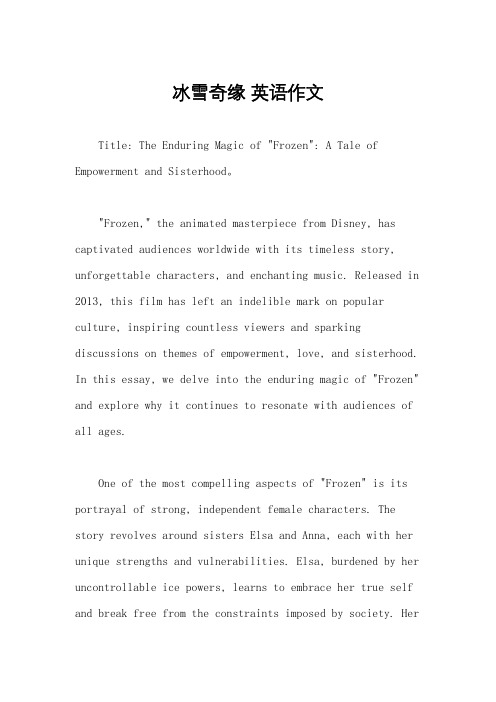 冰雪奇缘 英语作文

Title: The Enduring Magic of "Frozen": A Tale of Empowerment and Sisterhood。

"Frozen," the animated masterpiece from Disney, has captivated audiences worldwide with its timeless story, unforgettable characters, and enchanting music. Released in 2013, this film has left an indelible mark on popular culture, inspiring countless viewers and sparking discussions on themes of empowerment, love, and sisterhood. In this essay, we delve into the enduring magic of "Frozen" and explore why it continues to resonate with audiences of all ages.

One of the most compelling aspects of "Frozen" is its portrayal of strong, independent female characters. The story revolves around sisters Elsa and Anna, each with her unique strengths and vulnerabilities. Elsa, burdened by her uncontrollable ice powers, learns to embrace her true self and break free from the constraints imposed by society. Her